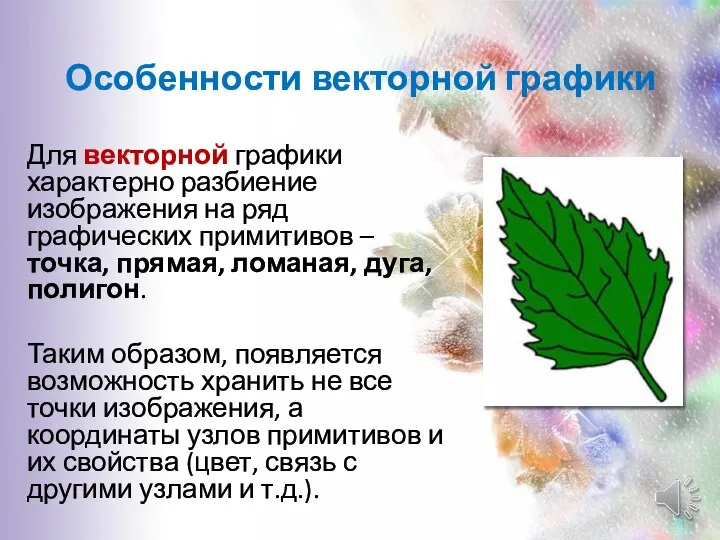 Особенности векторной графики

Для векторной графики характерно разбиение изображения на ряд графических примитивов – точка, прямая, ломаная, дуга, полигон.

Таким образом, появляется возможность хранить не все точки изображения, а координаты узлов примитивов и их свойства (цвет, связь с другими узлами и т.д.).